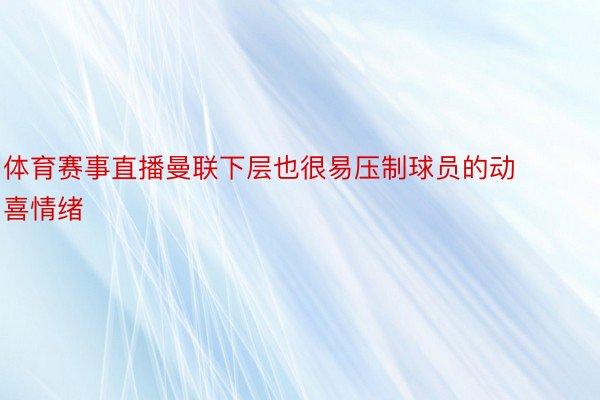 体育赛事直播曼联下层也很易压制球员的动喜情绪